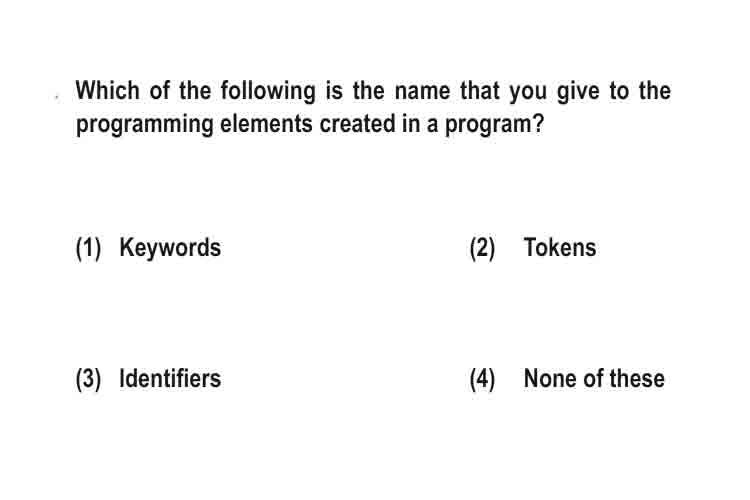 Which of the following is the name that you give to the programming elements created in a program?

(1) Keywords

(2) Tokens

(3) Identifiers

(4) None of these